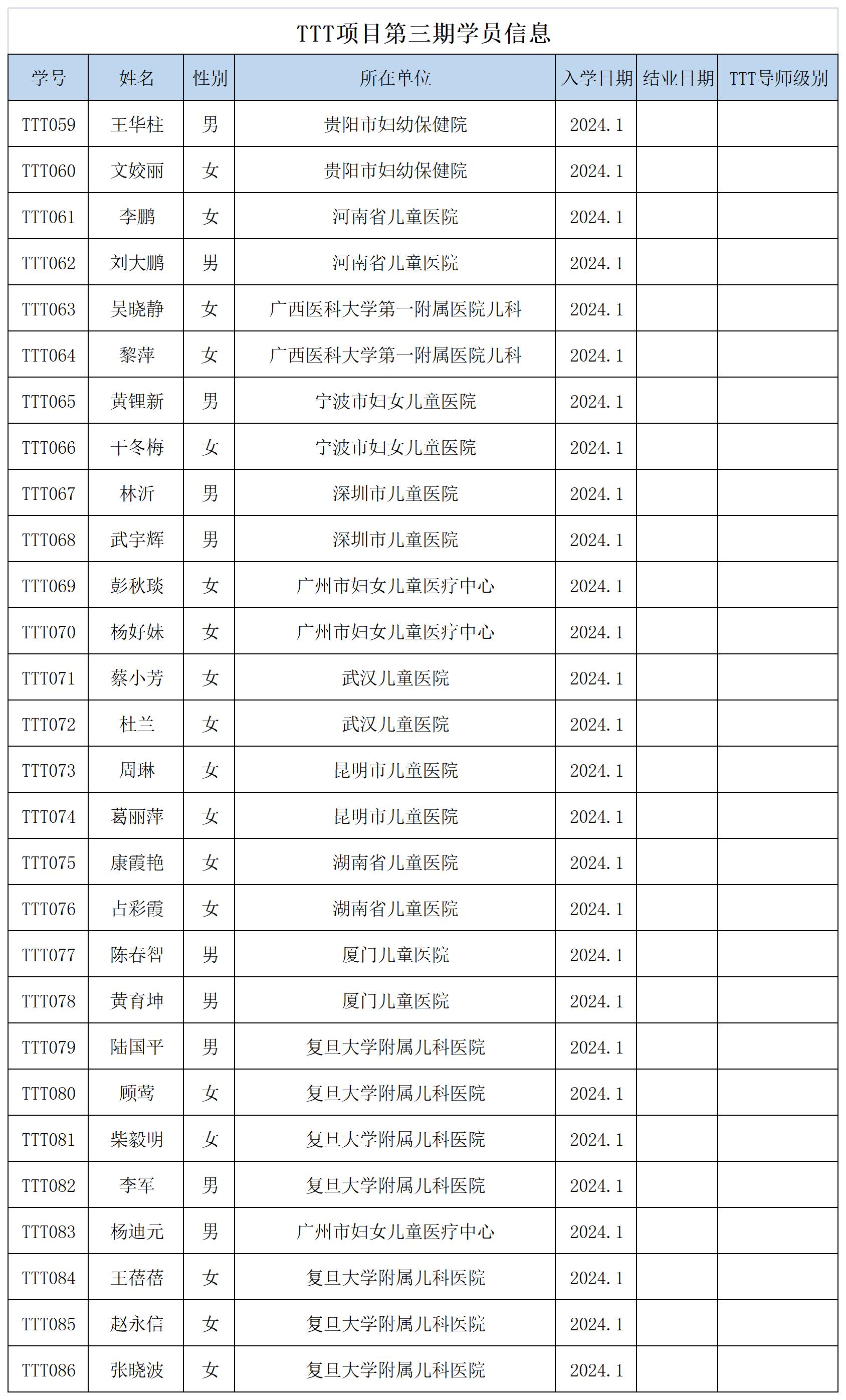 TTT项目第三期学员信息

| 学号 | 姓名 | 性别 | 所在单位 | 入学日期 | 结业日期 | TTT导师级别 |
|---|---|---|---|---|---|---|
| TTT059 | 王华柱 | 男 | 贵阳市妇幼保健院 | 2024.1 | | |
| TTT060 | 文姣丽 | 女 | 贵阳市妇幼保健院 | 2024.1 | | |
| TTT061 | 李鹏 | 女 | 河南省儿童医院 | 2024.1 | | |
| TTT062 | 刘大鹏 | 男 | 河南省儿童医院 | 2024.1 | | |
| TTT063 | 吴晓静 | 女 | 广西医科大学第一附属医院儿科 | 2024.1 | | |
| TTT064 | 黎萍 | 女 | 广西医科大学第一附属医院儿科 | 2024.1 | | |
| TTT065 | 黄锂新 | 男 | 宁波市妇女儿童医院 | 2024.1 | | |
| TTT066 | 干冬梅 | 女 | 宁波市妇女儿童医院 | 2024.1 | | |
| TTT067 | 林沂 | 男 | 深圳市儿童医院 | 2024.1 | | |
| TTT068 | 武宇辉 | 男 | 深圳市儿童医院 | 2024.1 | | |
| TTT069 | 彭秋琰 | 女 | 广州市妇女儿童医疗中心 | 2024.1 | | |
| TTT070 | 杨好妹 | 女 | 广州市妇女儿童医疗中心 | 2024.1 | | |
| TTT071 | 蔡小芳 | 女 | 武汉儿童医院 | 2024.1 | | |
| TTT072 | 杜兰 | 女 | 武汉儿童医院 | 2024.1 | | |
| TTT073 | 周琳 | 女 | 昆明市儿童医院 | 2024.1 | | |
| TTT074 | 葛丽萍 | 女 | 昆明市儿童医院 | 2024.1 | | |
| TTT075 | 康霞艳 | 女 | 湖南省儿童医院 | 2024.1 | | |
| TTT076 | 占彩霞 | 女 | 湖南省儿童医院 | 2024.1 | | |
| TTT077 | 陈春智 | 男 | 厦门儿童医院 | 2024.1 | | |
| TTT078 | 黄育坤 | 男 | 厦门儿童医院 | 2024.1 | | |
| TTT079 | 陆国平 | 男 | 复旦大学附属儿科医院 | 2024.1 | | |
| TTT080 | 顾莺 | 女 | 复旦大学附属儿科医院 | 2024.1 | | |
| TTT081 | 柴毅明 | 女 | 复旦大学附属儿科医院 | 2024.1 | | |
| TTT082 | 李军 | 男 | 复旦大学附属儿科医院 | 2024.1 | | |
| TTT083 | 杨迪元 | 男 | 广州市妇女儿童医疗中心 | 2024.1 | | |
| TTT084 | 王蓓蓓 | 女 | 复旦大学附属儿科医院 | 2024.1 | | |
| TTT085 | 赵永信 | 女 | 复旦大学附属儿科医院 | 2024.1 | | |
| TTT086 | 张晓波 | 女 | 复旦大学附属儿科医院 | 2024.1 | | |